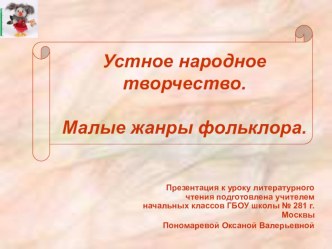 Устное народное творчество.

Малые жанры фольклора.

Презентация к уроку литературного чтения подготовлена учителем начальных классов ГБОУ школы № 281 г. Москвы

Пономаревой Оксаной Валерьевной